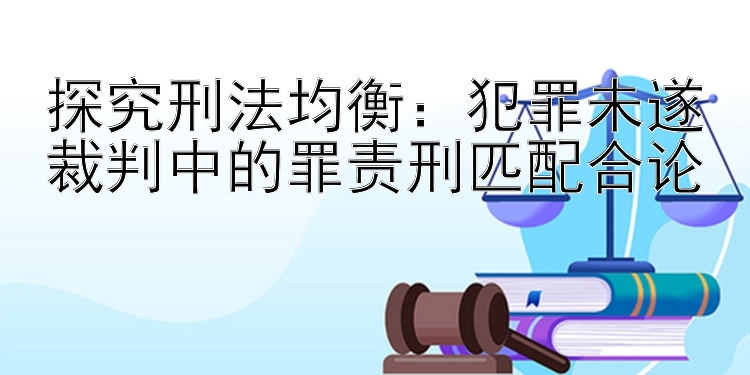 探究刑法均衡：犯罪未遂裁判中的罪责刑匹配合论